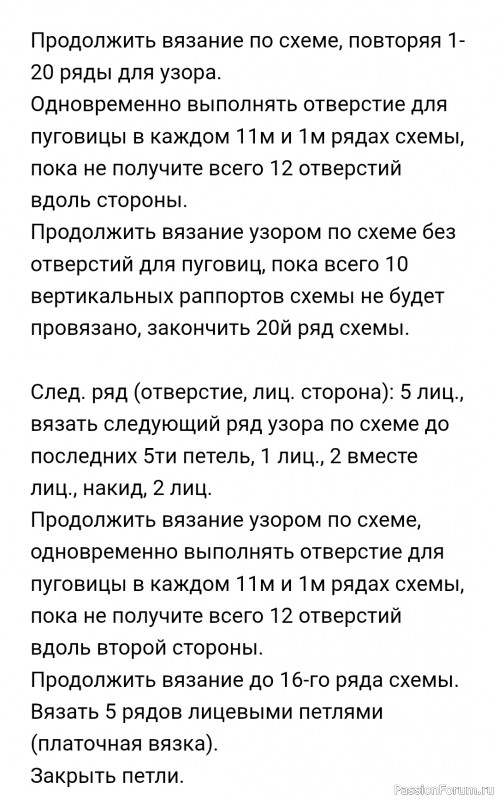 Продолжить вязание по схеме, повторяя 1-20 ряды для узора.
Одновременно выполнять отверстие для пуговицы в каждом 11м и 1м рядах схемы, пока не получите всего 12 отверстий вдоль стороны.
Продолжить вязание узором по схеме без отверстий для пуговиц, пока всего 10 вертикальных раппортов схемы не будет провязано, закончить 20й ряд схемы.

След. ряд (отверстие, лиц. сторона): 5 лиц., вязать следующий ряд узора по схеме до последних 5ти петель, 1 лиц., 2 вместе лиц., накид, 2 лиц.
Продолжить вязание узором по схеме, одновременно выполнять отверстие для пуговицы в каждом 11м и 1м рядах схемы, пока не получите всего 12 отверстий вдоль второй стороны.
Продолжить вязание до 16-го ряда схемы.
Вязать 5 рядов лицевыми петлями (платочная вязка).
Закрыть петли.

PassionForum.ru